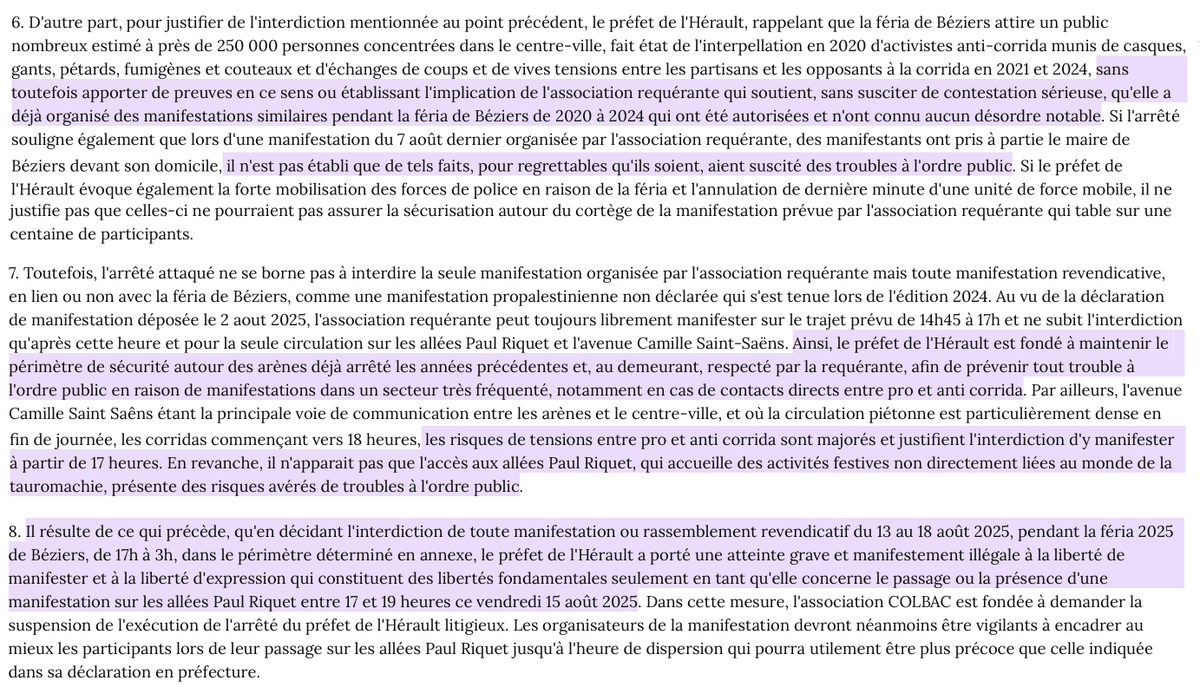 6. D'autre part, pour justifier de l'interdiction mentionnée au point précédent, le préfet de l'Hérault, rappelant que la féria de Béziers attire un public nombreux estimé à près de 250 000 personnes concentrées dans le centre-ville, fait état de l'interpellation en 2020 d'activistes anti-corrida munis de casques, gants, pétards, fumigènes et couteaux et d'échanges de coups et de vives tensions entre les partisans et les opposants à la corrida en 2021 et 2024, sans toutefois apporter de preuves en ce sens ou établissant l'implication de l'association requérante qui soutient, sans susciter de contestation sérieuse, qu'elle a déjà organisé des manifestations similaires pendant la féria de Béziers de 2020 à 2024 qui ont été autorisées et n'ont connu aucun désordre notable. Si l'arrêté souligne également que lors d'une manifestation du 7 août dernier organisée par l'association requérante, des manifestants ont pris à partie le maire de Béziers devant son domicile, il n'est pas établi que de tels faits, pour regrettables qu'ils soient, aient suscité des troubles à l'ordre public. Si le préfet de l'Hérault évoque également la forte mobilisation des forces de police en raison de la féria et l'annulation de dernière minute d'une unité de force mobile, il ne justifie pas que celles-ci ne pourraient pas assurer la sécurisation autour du cortège de la manifestation prévue par l'association requérante qui table sur une centaine de participants.

7. Toutefois, l'arrêté attaqué ne se borne pas à interdire la seule manifestation organisée par l'association requérante mais toute manifestation revendicative, en lien ou non avec la féria de Béziers, comme une manifestation propalestinienne non déclarée qui s'est tenue lors de l'édition 2024. Au vu de la déclaration de manifestation déposée le 2 aout 2025, l'association requérante peut toujours librement manifester sur le trajet prévu de 14h45 à 17h et ne subit l'interdiction qu'après cette heure et pour la seule circulation sur les allées Paul Riquet et l'avenue Camille Saint-Saëns. Ainsi, le préfet de l'Hérault est fondé à maintenir le périmètre de sécurité autour des arènes déjà arrêté les années précédentes et, au demeurant, respecté par la requérante, afin de prévenir tout trouble à l'ordre public en raison de manifestations dans un secteur très fréquenté, notamment en cas de contacts directs entre pro et anti corrida. Par ailleurs, l'avenue Camille Saint Saëns étant la principale voie de communication entre les arènes et le centre-ville, et où la circulation piétonne est particulièrement dense en fin de journée, les corridas commençant vers 18 heures, les risques de tensions entre pro et anti corrida sont majorés et justifient l'interdiction d'y manifester à partir de 17 heures. En revanche, il n'apparait pas que l'accès aux allées Paul Riquet, qui accueille des activités festives non directement liées au monde de la tauromachie, présente des risques avérés de troubles à l'ordre public.

8. Il résulte de ce qui précède, qu'en décidant l'interdiction de toute manifestation ou rassemblement revendicatif du 13 au 18 août 2025, pendant la féria 2025 de Béziers, de 17h à 3h, dans le périmètre déterminé en annexe, le préfet de l'Hérault a porté une atteinte grave et manifestement illégale à la liberté de manifester et à la liberté d'expression qui constituent des libertés fondamentales seulement en tant qu'elle concerne le passage ou la présence d'une manifestation sur les allées Paul Riquet entre 17 et 19 heures ce vendredi 15 août 2025. Dans cette mesure, l'association COLBAC est fondée à demander la suspension de l'exécution de l'arrêté du préfet de l'Hérault litigieux. Les organisateurs de la manifestation devront néanmoins être vigilants à encadrer au mieux les participants lors de leur passage sur les allées Paul Riquet jusqu'à l'heure de dispersion qui pourra utilement être plus précoce que celle indiquée dans sa déclaration en préfecture.